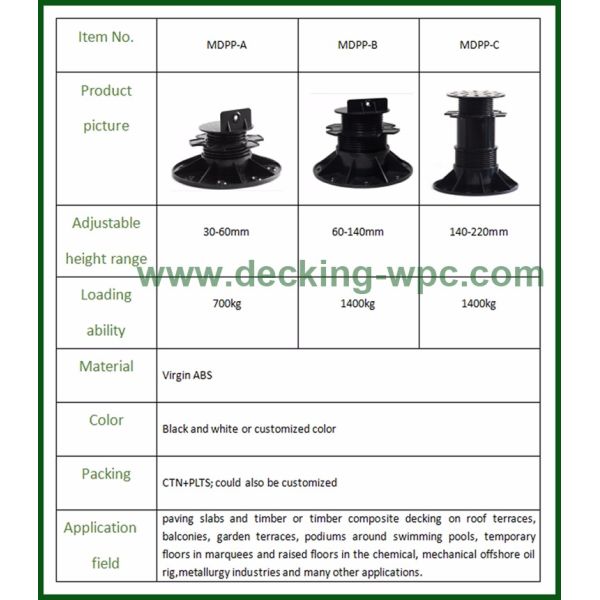 | Item No. | MDPP-A | MDPP-B | MDPP-C |
|---|---|---|---|
| Product picture | | | |
| Adjustable height range | 30-60mm | 60-140mm | 140-220mm |
| Loading ability | 700kg | 1400kg | 1400kg |
| Material | Virgin ABS | | |
| Color | Black and white or customized color | | |
| Packing | CTN+PLTS; could also be customized | | |
| Application field | paving slabs and timber or timber composite decking on roof terraces, balconies, garden terraces, podiums around swimming pools, temporary floors in marquees and raised floors in the chemical, mechanical offshore oil rig,metallurgy industries and many other applications. | | |

www.decking-wpc.com